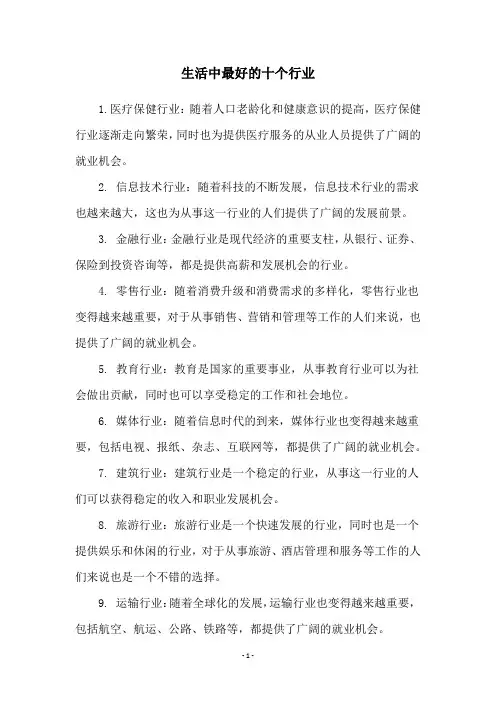 生活中最好的十个行业

1.医疗保健行业：随着人口老龄化和健康意识的提高，医疗保健行业逐渐走向繁荣，同时也为提供医疗服务的从业人员提供了广阔的就业机会。

2. 信息技术行业：随着科技的不断发展，信息技术行业的需求也越来越大，这也为从事这一行业的人们提供了广阔的发展前景。

3. 金融行业：金融行业是现代经济的重要支柱，从银行、证券、保险到投资咨询等，都是提供高薪和发展机会的行业。

4. 零售行业：随着消费升级和消费需求的多样化，零售行业也变得越来越重要，对于从事销售、营销和管理等工作的人们来说，也提供了广阔的就业机会。

5. 教育行业：教育是国家的重要事业，从事教育行业可以为社会做出贡献，同时也可以享受稳定的工作和社会地位。

6. 媒体行业：随着信息时代的到来，媒体行业也变得越来越重要，包括电视、报纸、杂志、互联网等，都提供了广阔的就业机会。

7. 建筑行业：建筑行业是一个稳定的行业，从事这一行业的人们可以获得稳定的收入和职业发展机会。

8. 旅游行业：旅游行业是一个快速发展的行业，同时也是一个提供娱乐和休闲的行业，对于从事旅游、酒店管理和服务等工作的人们来说也是一个不错的选择。

9. 运输行业：随着全球化的发展，运输行业也变得越来越重要，包括航空、航运、公路、铁路等，都提供了广阔的就业机会。

- 1 -